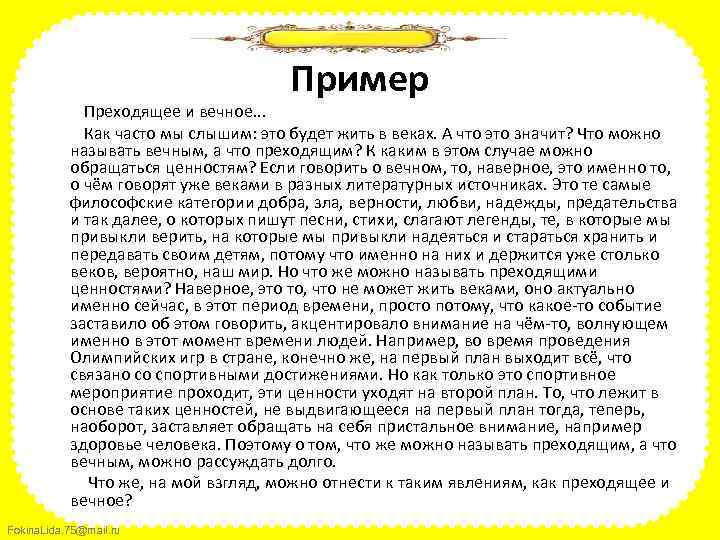 Пример

Преходящее и вечное...

Как часто мы слышим: это будет жить в веках. А что это значит? Что можно называть вечным, а что преходящим? К каким в этом случае можно обращаться ценностям? Если говорить о вечном, то, наверное, это именно то, о чём говорят уже веками в разных литературных источниках. Это те самые философские категории добра, зла, верности, любви, надежды, предательства и так далее, о которых пишут песни, стихи, слагают легенды, те, в которые мы привыкли верить, на которые мы привыкли надеяться и стараться хранить и передавать своим детям, потому что именно на них и держится уже столько веков, вероятно, наш мир. Но что же можно называть преходящими ценностями? Наверное, это то, что не может жить веками, оно актуально именно сейчас, в этот период времени, просто потому, что какое-то событие заставило об этом говорить, акцентировало внимание на чём-то, волнующем именно в этот момент времени людей. Например, во время проведения Олимпийских игр в стране, конечно же, на первый план выходит всё, что связано со спортивными достижениями. Но как только это спортивное мероприятие проходит, эти ценности уходят на второй план. То, что лежит в основе таких ценностей, не выдвигающееся на первый план тогда, теперь, наоборот, заставляет обращать на себя пристальное внимание, например здоровье человека. Поэтому о том, что же можно называть преходящим, а что вечным, можно рассуждать долго.

Что же, на мой взгляд, можно отнести к таким явлениям, как преходящее и вечное?

FokinaLida.75@mail.ru